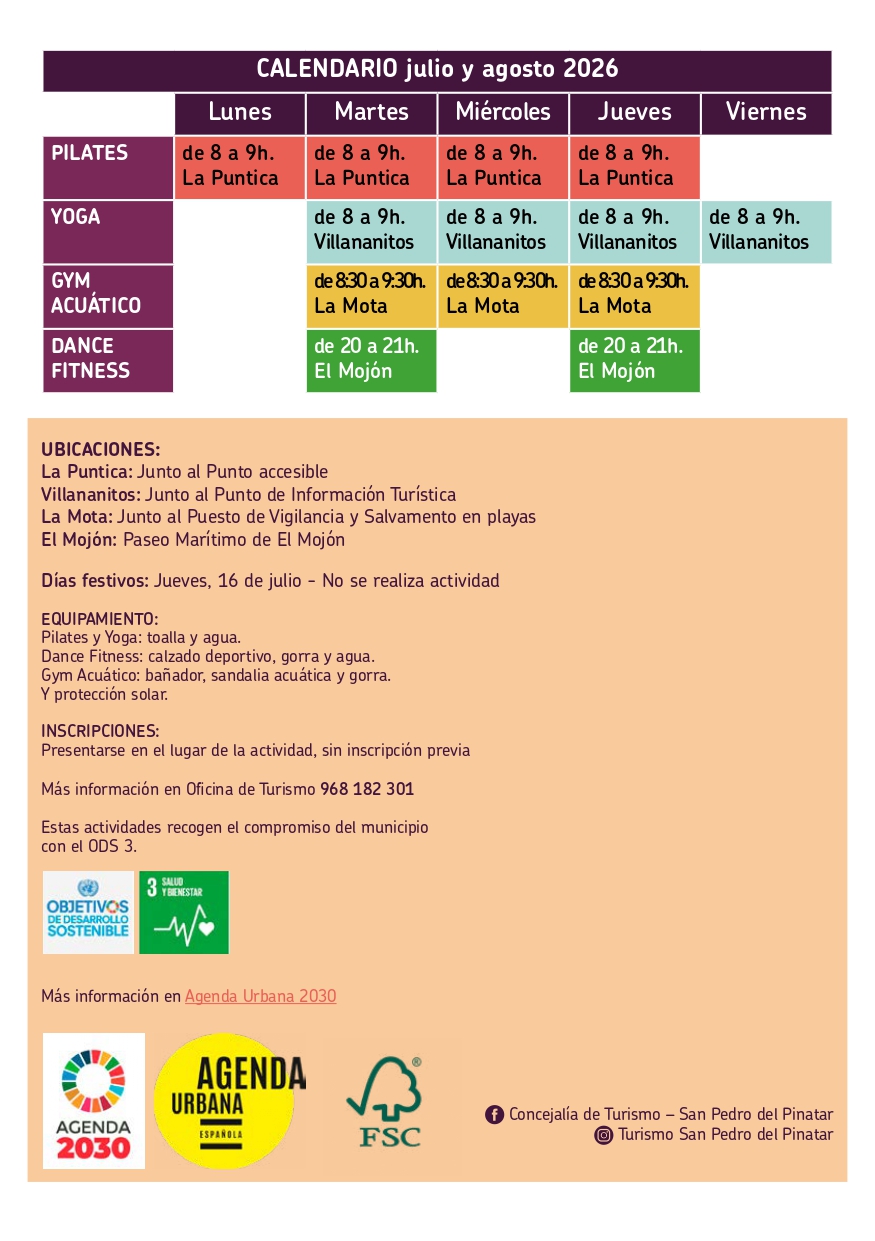 CALENDARIO julio y agosto 2026

| | Lunes | Martes | Miércoles | Jueves | Viernes |
|---|---|---|---|---|---|
| PILATES | de 8 a 9h. La Puntica | de 8 a 9h. La Puntica | de 8 a 9h. La Puntica | de 8 a 9h. La Puntica | |
| YOGA | | de 8 a 9h. Villananitos | de 8 a 9h. Villananitos | de 8 a 9h. Villananitos | de 8 a 9h. Villananitos |
| GYM ACUÁTICO | | de 8:30 a 9:30h. La Mota | de 8:30 a 9:30h. La Mota | de 8:30 a 9:30h. La Mota | |
| DANCE FITNESS | | de 20 a 21h. El Mojón | | de 20 a 21h. El Mojón | |

UBICACIONES:
La Puntica: Junto al Punto accesible
Villananitos: Junto al Punto de Información Turística
La Mota: Junto al Puesto de Vigilancia y Salvamento en playas
El Mojón: Paseo Marítimo de El Mojón

Días festivos: Jueves, 16 de julio - No se realiza actividad

EQUIPAMIENTO:
Pilates y Yoga: toalla y agua.
Dance Fitness: calzado deportivo, gorra y agua.
Gym Acuático: bañador, sandalia acuática y gorra.
Y protección solar.

INSCRIPCIONES:
Presentarse en el lugar de la actividad, sin inscripción previa

Más información en Oficina de Turismo 968 182 301

Estas actividades recogen el compromiso del municipio con el ODS 3.

OBJETIVOS DE DESARROLLO SOSTENIBLE

3 SALUD Y BIENESTAR

Más información en Agenda Urbana 2030

AGENDA 2030

AGENDA URBANA ESPAÑOLA

FSC

Concejalía de Turismo – San Pedro del Pinatar
Turismo San Pedro del Pinatar